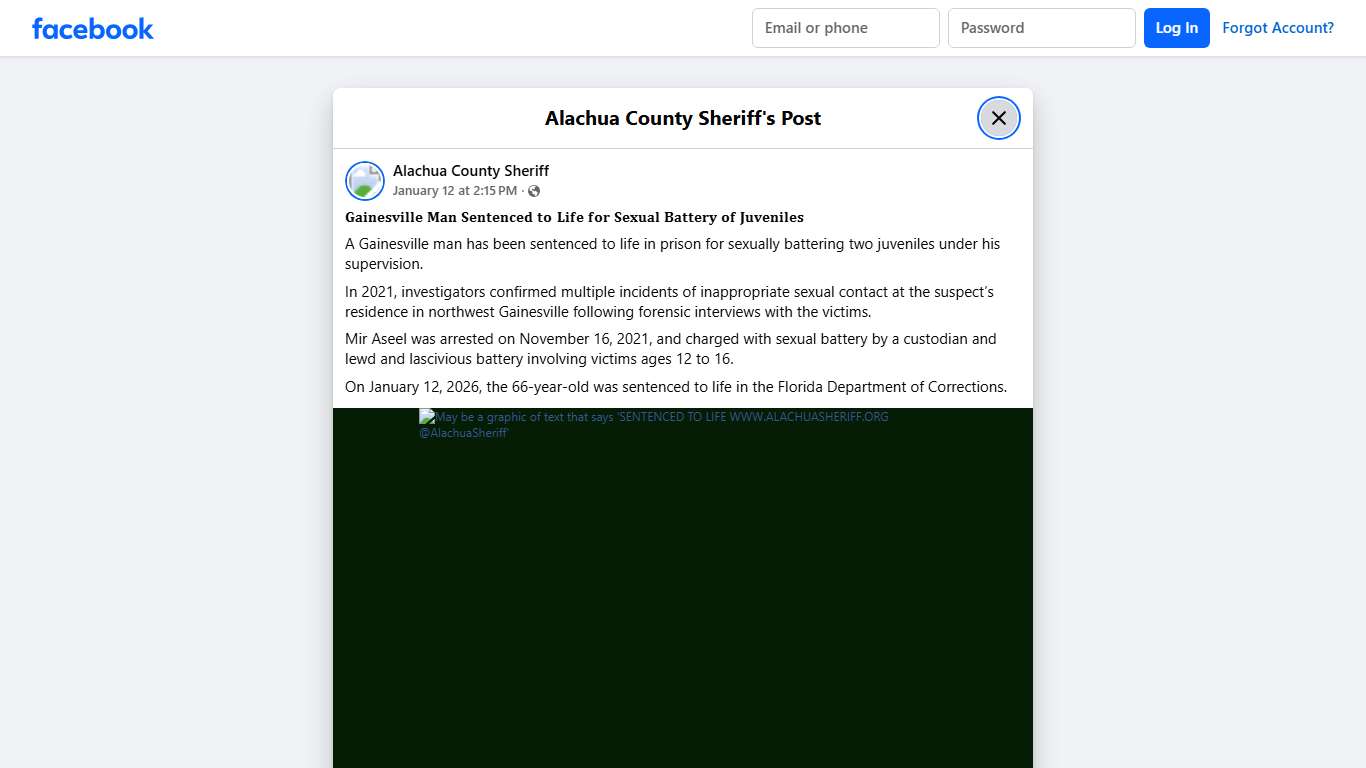 facebook

Email or phone

Password

Log In

Forgot Account?

Alachua County Sheriff's Post

Alachua County Sheriff
January 12 at 2:15 PM ·

Gainesville Man Sentenced to Life for Sexual Battery of Juveniles

A Gainesville man has been sentenced to life in prison for sexually battering two juveniles under his supervision.

In 2021, investigators confirmed multiple incidents of inappropriate sexual contact at the suspect's residence in northwest Gainesville following forensic interviews with the victims.

Mir Aseel was arrested on November 16, 2021, and charged with sexual battery by a custodian and lewd and lascivious battery involving victims ages 12 to 16.

On January 12, 2026, the 66-year-old was sentenced to life in the Florida Department of Corrections.

May be a graphic of text that says 'SENTENCED TO LIFE WWW.ALACHUASHERIFF.ORG @AlachuaSheriff'